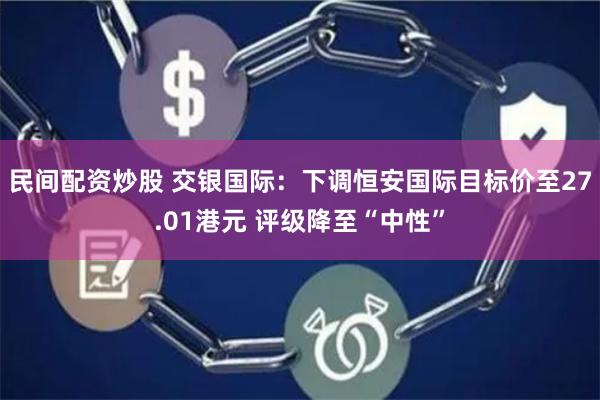 $

民间配资炒股 交银国际：下调恒安国际目标价至27.01港元 评级降至“中性”